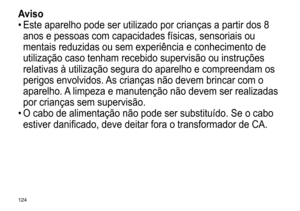 Aviso

• Este aparelho pode ser utilizado por crianças a partir dos 8 anos e pessoas com capacidades físicas, sensoriais ou mentais reduzidas ou sem experiência e conhecimento de utilização caso tenham recebido supervisão ou instruções relativas à utilização segura do aparelho e compreendam os perigos envolvidos. As crianças não devem brincar com o aparelho. A limpeza e manutenção não devem ser realizadas por crianças sem supervisão.

• O cabo de alimentação não pode ser substituído. Se o cabo estiver danificado, deve deitar fora o transformador de CA.

124